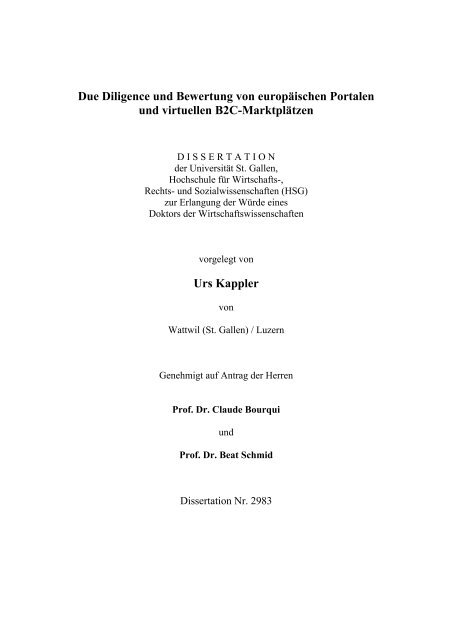 Due Diligence und Bewertung von europäischen Portalen und virtuellen B2C-Marktplätzen

D I S S E R T A T I O N
der Universität St. Gallen,
Hochschule für Wirtschafts-,
Rechts- und Sozialwissenschaften (HSG)
zur Erlangung der Würde eines
Doktors der Wirtschaftswissenschaften

vorgelegt von

Urs Kappler

von

Wattwil (St. Gallen) / Luzern

Genehmigt auf Antrag der Herren

Prof. Dr. Claude Bourqui

und

Prof. Dr. Beat Schmid

Dissertation Nr. 2983